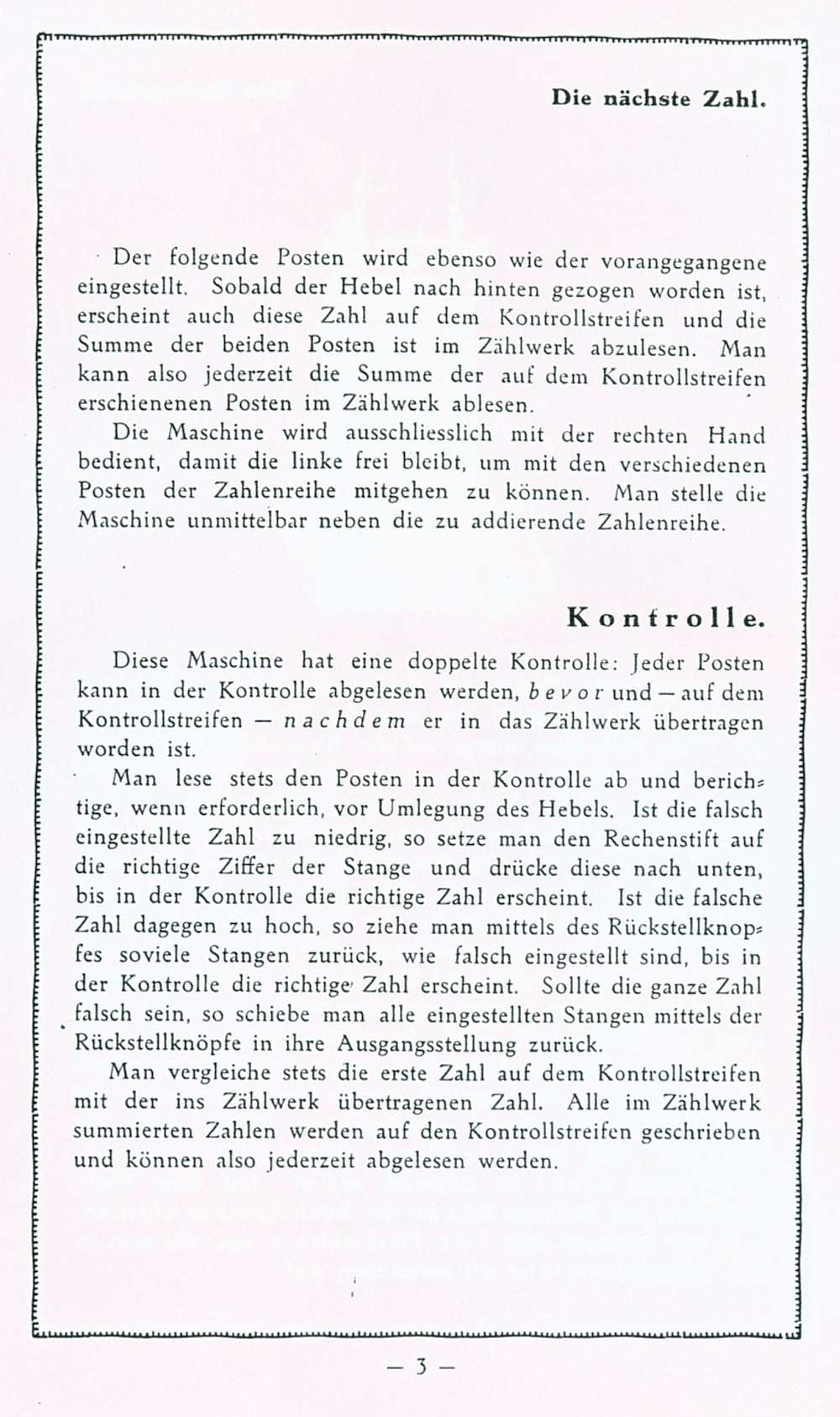 Die nächste Zahl.

Der folgende Posten wird ebenso wie der vorangegangene eingestellt. Sobald der Hebel nach hinten gezogen worden ist, erscheint auch diese Zahl auf dem Kontrollstreifen und die Summe der beiden Posten ist im Zählwerk abzulesen. Man kann also jederzeit die Summe der auf dem Kontrollstreifen erschienenen Posten im Zählwerk ablesen.

Die Maschine wird ausschliesslich mit der rechten Hand bedient, damit die linke frei bleibt, um mit den verschiedenen Posten der Zahlenreihe mitgehen zu können. Man stelle die Maschine unmittelbar neben die zu addierende Zahlenreihe.

Kontrolle.

Diese Maschine hat eine doppelte Kontrolle: Jeder Posten kann in der Kontrolle abgelesen werden, bevor und — auf dem Kontrollstreifen — nachdem er in das Zählwerk übertragen worden ist.

Man lese stets den Posten in der Kontrolle ab und berichtige, wenn erforderlich, vor Umlegung des Hebels. Ist die falsch eingestellte Zahl zu niedrig, so setze man den Rechenstift auf die richtige Ziffer der Stange und drücke diese nach unten, bis in der Kontrolle die richtige Zahl erscheint. Ist die falsche Zahl dagegen zu hoch, so ziehe man mittels des Rückstellknopfes soviele Stangen zurück, wie falsch eingestellt sind, bis in der Kontrolle die richtige Zahl erscheint. Sollte die ganze Zahl falsch sein, so schiebe man alle eingestellten Stangen mittels der Rückstellknöpfe in ihre Ausgangsstellung zurück.

Man vergleiche stets die erste Zahl auf dem Kontrollstreifen mit der ins Zählwerk übertragenen Zahl. Alle im Zählwerk summierten Zahlen werden auf den Kontrollstreifen geschrieben und können also jederzeit abgelesen werden.

— 3 —